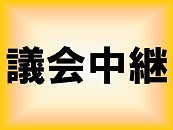 議会中継